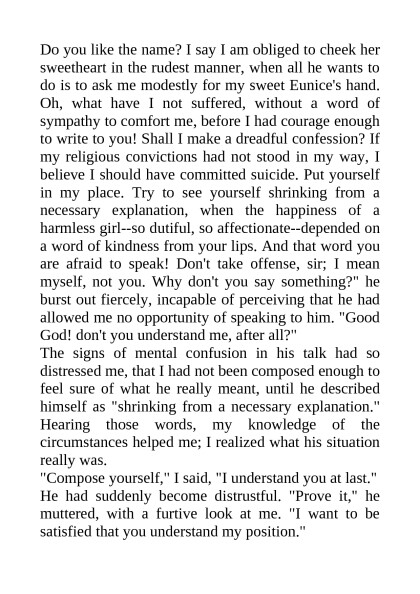 Do you like the name? I say I am obliged to cheek her sweetheart in the rudest manner, when all he wants to do is to ask me modestly for my sweet Eunice's hand. Oh, what have I not suffered, without a word of sympathy to comfort me, before I had courage enough to write to you! Shall I make a dreadful confession? If my religious convictions had not stood in my way, I believe I should have committed suicide. Put yourself in my place. Try to see yourself shrinking from a necessary explanation, when the happiness of a harmless girl--so dutiful, so affectionate--depended on a word of kindness from your lips. And that word you are afraid to speak! Don't take offense, sir; I mean myself, not you. Why don't you say something?" he burst out fiercely, incapable of perceiving that he had allowed me no opportunity of speaking to him. "Good God! don't you understand me, after all?"
The signs of mental confusion in his talk had so distressed me, that I had not been composed enough to feel sure of what he really meant, until he described himself as "shrinking from a necessary explanation." Hearing those words, my knowledge of the circumstances helped me; I realized what his situation really was.
"Compose yourself," I said, "I understand you at last."
He had suddenly become distrustful. "Prove it," he muttered, with a furtive look at me. "I want to be satisfied that you understand my position."